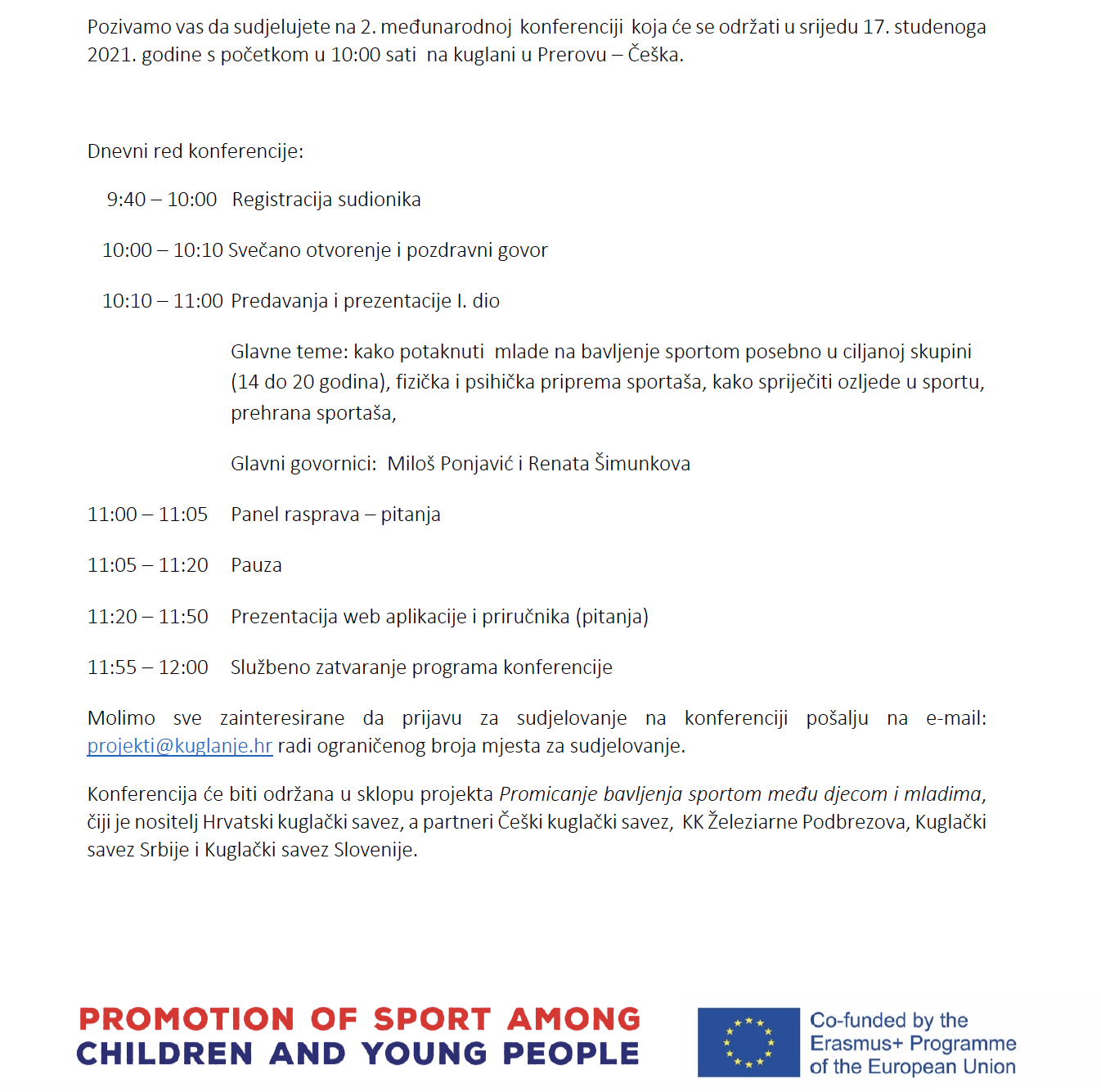 Pozivamo vas da sudjelujete na 2. međunarodnoj konferenciji koja će se održati u srijedu 17. studenoga 2021. godine s početkom u 10:00 sati na kuglani u Prerovu – Češka.

Dnevni red konferencije:

9:40 – 10:00 Registracija sudionika

10:00 – 10:10 Svečano otvorenje i pozdravni govor

10:10 – 11:00 Predavanja i prezentacije I. dio

Glavne teme: kako potaknuti mlade na bavljenje sportom posebno u ciljanoj skupini (14 do 20 godina), fizička i psihička priprema sportaša, kako spriječiti ozljede u sportu, prehrana sportaša,

Glavni govornici: Miloš Ponjavić i Renata Šimunkova

11:00 – 11:05 Panel rasprava – pitanja

11:05 – 11:20 Pauza

11:20 – 11:50 Prezentacija web aplikacije i priručnika (pitanja)

11:55 – 12:00 Službeno zatvaranje programa konferencije

Molimo sve zainteresirane da prijavu za sudjelovanje na konferenciji pošalju na e-mail: projekti@kuglanje.hr radi ograničenog broja mjesta za sudjelovanje.

Konferencija će biti održana u sklopu projekta Promicanje bavljenja sportom među djecom i mladima, čiji je nositelj Hrvatski kuglački savez, a partneri Češki kuglački savez, KK Železiarne Podbrezova, Kuglački savez Srbije i Kuglački savez Slovenije.

PROMOTION OF SPORT AMONG CHILDREN AND YOUNG PEOPLE

Co-funded by the Erasmus+ Programme of the European Union